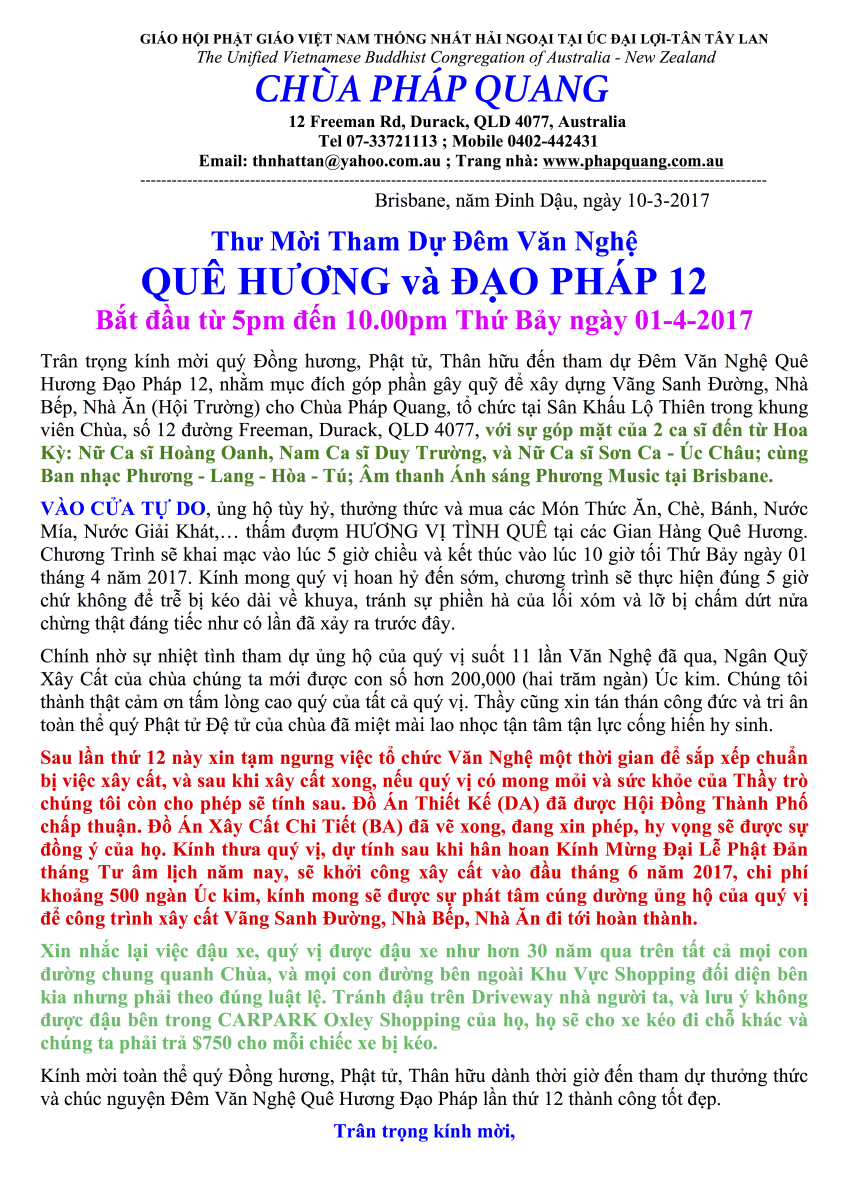 GIÁO HỘI PHẬT GIÁO VIỆT NAM THỐNG NHẤT HẢI NGOẠI TẠI ÚC ĐẠI LỢI-TÂN TÂY LAN
The Unified Vietnamese Buddhist Congregation of Australia - New Zealand
CHÙA PHÁP QUANG
12 Freeman Rd, Durack, QLD 4077, Australia
Tel 07-33721113 ; Mobile 0402-442431
Email: thnhattan@yahoo.com.au ; Trang nhà: www.phapquang.com.au

Brisbane, năm Đinh Dậu, ngày 10-3-2017

Thư Mời Tham Dự Đêm Văn Nghệ
QUÊ HƯƠNG và ĐẠO PHÁP 12
Bắt đầu từ 5pm đến 10.00pm Thứ Bảy ngày 01-4-2017

Trân trọng kính mời quý Đồng hương, Phật tử, Thân hữu đến tham dự Đêm Văn Nghệ Quê Hương Đạo Pháp 12, nhằm mục đích góp phần gây quỹ để xây dựng Vãng Sanh Đường, Nhà Bếp, Nhà Ăn (Hội Trường) cho Chùa Pháp Quang, tổ chức tại Sân Khấu Lộ Thiên trong khung viên Chùa, số 12 đường Freeman, Durack, QLD 4077, với sự góp mặt của 2 ca sĩ đến từ Hoa Kỳ: Nữ Ca sĩ Hoàng Oanh, Nam Ca sĩ Duy Trường, và Nữ Ca sĩ Sơn Ca - Úc Châu; cùng Ban nhạc Phương - Lang - Hòa - Tú; Âm thanh Ánh sáng Phương Music tại Brisbane.

VÀO CỬA TỰ DO, ủng hộ tùy hỷ, thưởng thức và mua các Món Thức Ăn, Chè, Bánh, Nước Mía, Nước Giải Khát,… thấm đượm HƯƠNG VỊ TÌNH QUÊ tại các Gian Hàng Quê Hương. Chương Trình sẽ khai mạc vào lúc 5 giờ chiều và kết thúc vào lúc 10 giờ tối Thứ Bảy ngày 01 tháng 4 năm 2017. Kính mong quý vị hoan hỷ đến sớm, chương trình sẽ thực hiện đúng 5 giờ chứ không để trễ bị kéo dài về khuya, tránh sự phiền hà của lối xóm và lỡ bị chấm dứt nửa chừng thật đáng tiếc như có lần đã xảy ra trước đây.

Chính nhờ sự nhiệt tình tham dự ủng hộ của quý vị suốt 11 lần Văn Nghệ đã qua, Ngân Quỹ Xây Cất của chùa chúng ta mới được con số hơn 200,000 (hai trăm ngàn) Úc kim. Chúng tôi thành thật cảm ơn tấm lòng cao quý của tất cả quý vị. Thầy cũng xin tán thán công đức và tri ân toàn thể quý Phật tử Đệ tử của chùa đã miệt mài lao nhọc tận tâm tận lực cống hiến hy sinh.

Sau lần thứ 12 này xin tạm ngưng việc tổ chức Văn Nghệ một thời gian để sắp xếp chuẩn bị việc xây cất, và sau khi xây cất xong, nếu quý vị có mong mỏi và sức khỏe của Thầy trò chúng tôi còn cho phép sẽ tính sau. Đồ Án Thiết Kế (DA) đã được Hội Đồng Thành Phố chấp thuận. Đồ Án Xây Cất Chi Tiết (BA) đã vẽ xong, đang xin phép, hy vọng sẽ được sự đồng ý của họ. Kính thưa quý vị, dự tính sau khi hân hoan Kính Mừng Đại Lễ Phật Đản tháng Tư âm lịch năm nay, sẽ khởi công xây cất vào đầu tháng 6 năm 2017, chi phí khoảng 500 ngàn Úc kim, kính mong sẽ được sự phát tâm cúng dường ủng hộ của quý vị để công trình xây cất Vãng Sanh Đường, Nhà Bếp, Nhà Ăn đi tới hoàn thành.

Xin nhắc lại việc đậu xe, quý vị được đậu xe như hơn 30 năm qua trên tất cả mọi con đường chung quanh Chùa, và mọi con đường bên ngoài Khu Vực Shopping đối diện bên kia nhưng phải theo đúng luật lệ. Tránh đậu trên Driveway nhà người ta, và lưu ý không được đậu bên trong CARPARK Oxley Shopping của họ, họ sẽ cho xe kéo đi chỗ khác và chúng ta phải trả $750 cho mỗi chiếc xe bị kéo.

Kính mời toàn thể quý Đồng hương, Phật tử, Thân hữu dành thời giờ đến tham dự thưởng thức và chúc nguyện Đêm Văn Nghệ Quê Hương Đạo Pháp lần thứ 12 thành công tốt đẹp.

Trân trọng kính mời,